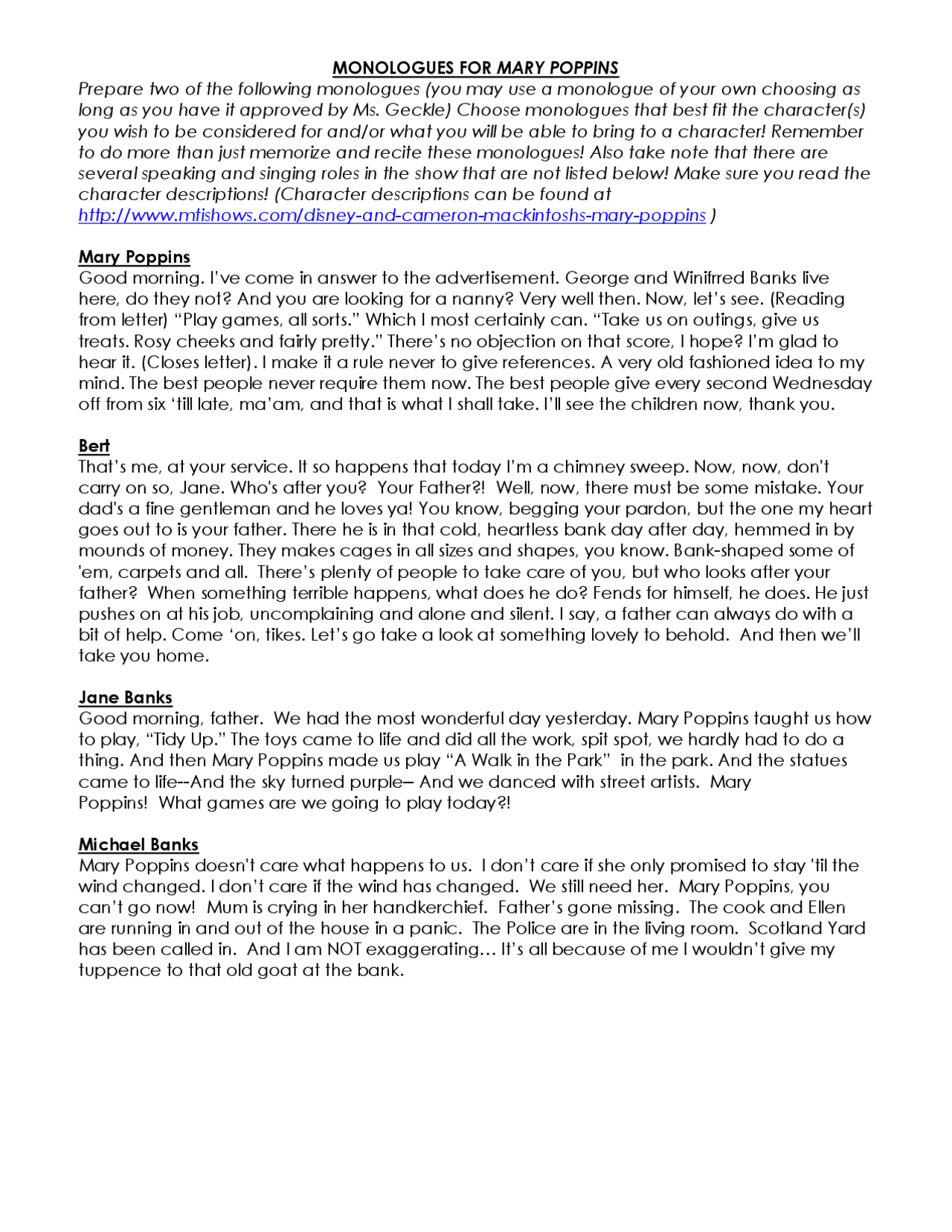 MONOLOGUES FOR MARY POPPINS

Prepare two of the following monologues (you may use a monologue of your own choosing as long as you have it approved by Ms. Geckle) Choose monologues that best fit the character(s) you wish to be considered for and/or what you will be able to bring to a character! Remember to do more than just memorize and recite these monologues! Also take note that there are several speaking and singing roles in the show that are not listed below! Make sure you read the character descriptions! (Character descriptions can be found at http://www.mtishows.com/disney-and-cameron-mackintoshs-mary-poppins )

Mary Poppins
Good morning. I've come in answer to the advertisement. George and Winifrred Banks live here, do they not? And you are looking for a nanny? Very well then. Now, let's see. (Reading from letter) "Play games, all sorts." Which I most certainly can. "Take us on outings, give us treats. Rosy cheeks and fairly pretty." There's no objection on that score, I hope? I'm glad to hear it. (Closes letter). I make it a rule never to give references. A very old fashioned idea to my mind. The best people never require them now. The best people give every second Wednesday off from six 'till late, ma'am, and that is what I shall take. I'll see the children now, thank you.

Bert
That's me, at your service. It so happens that today I'm a chimney sweep. Now, now, don't carry on so, Jane. Who's after you? Your Father?! Well, now, there must be some mistake. Your dad's a fine gentleman and he loves ya! You know, begging your pardon, but the one my heart goes out to is your father. There he is in that cold, heartless bank day after day, hemmed in by mounds of money. They makes cages in all sizes and shapes, you know. Bank-shaped some of 'em, carpets and all. There's plenty of people to take care of you, but who looks after your father? When something terrible happens, what does he do? Fends for himself, he does. He just pushes on at his job, uncomplaining and alone and silent. I say, a father can always do with a bit of help. Come 'on, tikes. Let's go take a look at something lovely to behold. And then we'll take you home.

Jane Banks
Good morning, father. We had the most wonderful day yesterday. Mary Poppins taught us how to play, "Tidy Up." The toys came to life and did all the work, spit spot, we hardly had to do a thing. And then Mary Poppins made us play "A Walk in the Park" in the park. And the statues came to life--And the sky turned purple– And we danced with street artists. Mary Poppins! What games are we going to play today?!

Michael Banks
Mary Poppins doesn't care what happens to us. I don't care if she only promised to stay 'til the wind changed. I don't care if the wind has changed. We still need her. Mary Poppins, you can't go now! Mum is crying in her handkerchief. Father's gone missing. The cook and Ellen are running in and out of the house in a panic. The Police are in the living room. Scotland Yard has been called in. And I am NOT exaggerating… It's all because of me I wouldn't give my tuppence to that old goat at the bank.